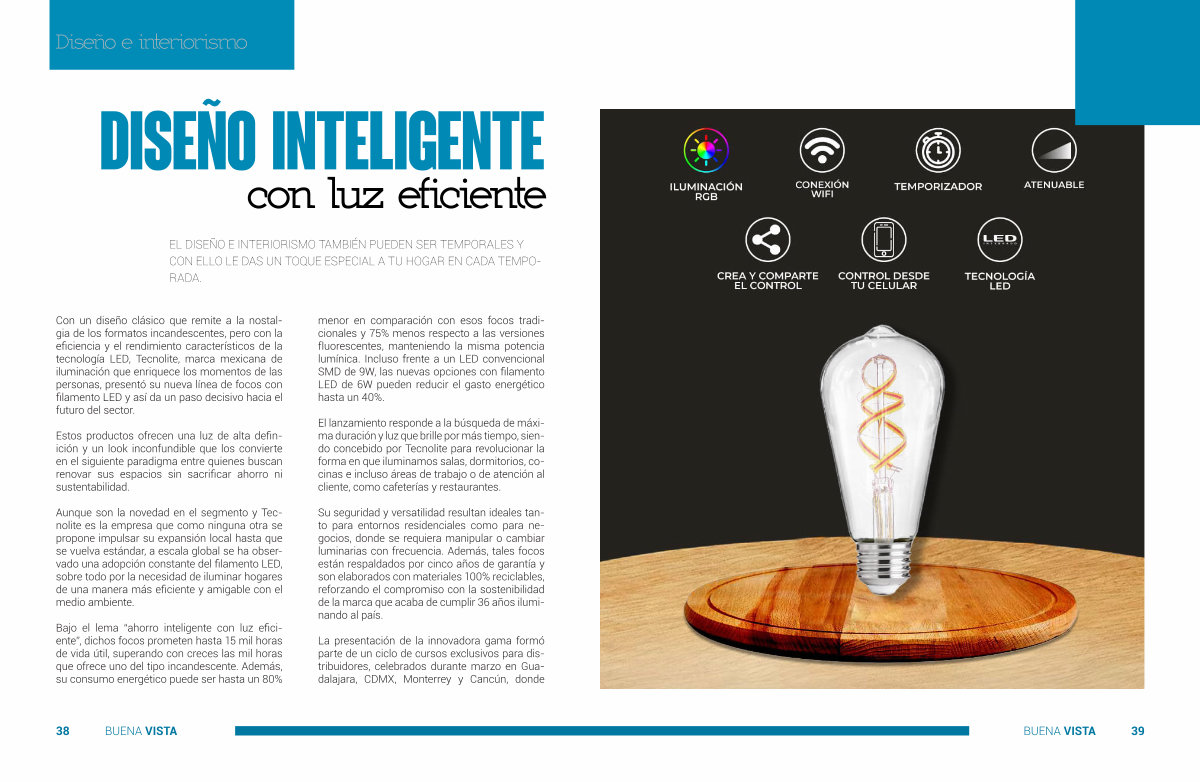 Diseño e interiorismo

DISEÑO INTELIGENTE
con luz eficiente

EL DISEÑO E INTERIORISMO TAMBIÉN PUEDEN SER TEMPORALES Y CON ELLO LE DAS UN TOQUE ESPECIAL A TU HOGAR EN CADA TEMPORADA.

Con un diseño clásico que remite a la nostalgia de los formatos incandescentes, pero con la eficiencia y el rendimiento característicos de la tecnología LED, Tecnolite, marca mexicana de iluminación que enriquece los momentos de las personas, presentó su nueva línea de focos con filamento LED y así da un paso decisivo hacia el futuro del sector.

Estos productos ofrecen una luz de alta definición y un look inconfundible que los convierte en el siguiente paradigma entre quienes buscan renovar sus espacios sin sacrificar ahorro ni sustentabilidad.

Aunque son la novedad en el segmento y Tecnolite es la empresa que como ninguna otra se propone impulsar su expansión local hasta que se vuelva estándar, a escala global se ha observado una adopción constante del filamento LED, sobre todo por la necesidad de iluminar hogares de una manera más eficiente y amigable con el medio ambiente.

Bajo el lema "ahorro inteligente con luz eficiente", dichos focos prometen hasta 15 mil horas de vida útil, superando con creces las mil horas que ofrece uno del tipo incandescente. Además, su consumo energético puede ser hasta un 80% menor en comparación con esos focos tradicionales y 75% menos respecto a las versiones fluorescentes, manteniendo la misma potencia lumínica. Incluso frente a un LED convencional SMD de 9W, las nuevas opciones con filamento LED de 6W pueden reducir el gasto energético hasta un 40%.

El lanzamiento responde a la búsqueda de máxima duración y luz que brille por más tiempo, siendo concebido por Tecnolite para revolucionar la forma en que iluminamos salas, dormitorios, cocinas e incluso áreas de trabajo o de atención al cliente, como cafeterías y restaurantes.

Su seguridad y versatilidad resultan ideales tanto para entornos residenciales como para negocios, donde se requiera manipular o cambiar luminarias con frecuencia. Además, tales focos están respaldados por cinco años de garantía y son elaborados con materiales 100% reciclables, reforzando el compromiso con la sostenibilidad de la marca que acaba de cumplir 36 años iluminando al país.

La presentación de la innovadora gama formó parte de un ciclo de cursos exclusivos para distribuidores, celebrados durante marzo en Guadalajara, CDMX, Monterrey y Cancún, donde

ILUMINACIÓN RGB
CONEXIÓN WIFI
TEMPORIZADOR
ATENUABLE
CREA Y COMPARTE EL CONTROL
CONTROL DESDE TU CELULAR
LED
TECNOLOGÍA LED

38 BUENA VISTA

BUENA VISTA 39